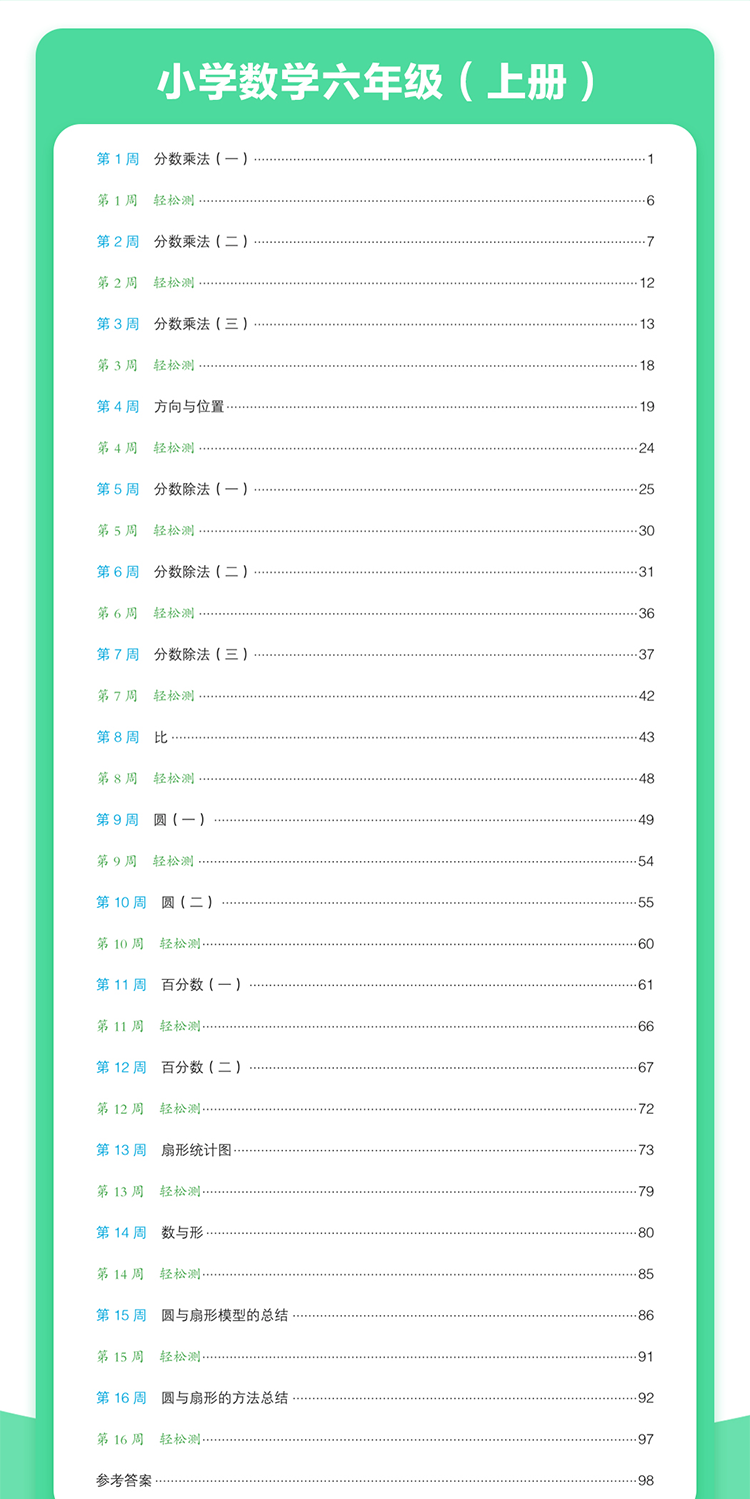 小学数学六年级（上册）

第 1 周　分数乘法（一）……1
第 1 周　轻松测……6
第 2 周　分数乘法（二）……7
第 2 周　轻松测……12
第 3 周　分数乘法（三）……13
第 3 周　轻松测……18
第 4 周　方向与位置……19
第 4 周　轻松测……24
第 5 周　分数除法（一）……25
第 5 周　轻松测……30
第 6 周　分数除法（二）……31
第 6 周　轻松测……36
第 7 周　分数除法（三）……37
第 7 周　轻松测……42
第 8 周　比……43
第 8 周　轻松测……48
第 9 周　圆（一）……49
第 9 周　轻松测……54
第 10 周　圆（二）……55
第 10 周　轻松测……60
第 11 周　百分数（一）……61
第 11 周　轻松测……66
第 12 周　百分数（二）……67
第 12 周　轻松测……72
第 13 周　扇形统计图……73
第 13 周　轻松测……79
第 14 周　数与形……80
第 14 周　轻松测……85
第 15 周　圆与扇形模型的总结……86
第 15 周　轻松测……91
第 16 周　圆与扇形的方法总结……92
第 16 周　轻松测……97
参考答案……98